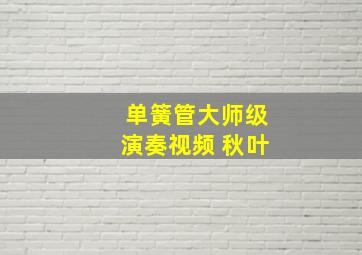 单簧管大师级
演奏视频 秋叶